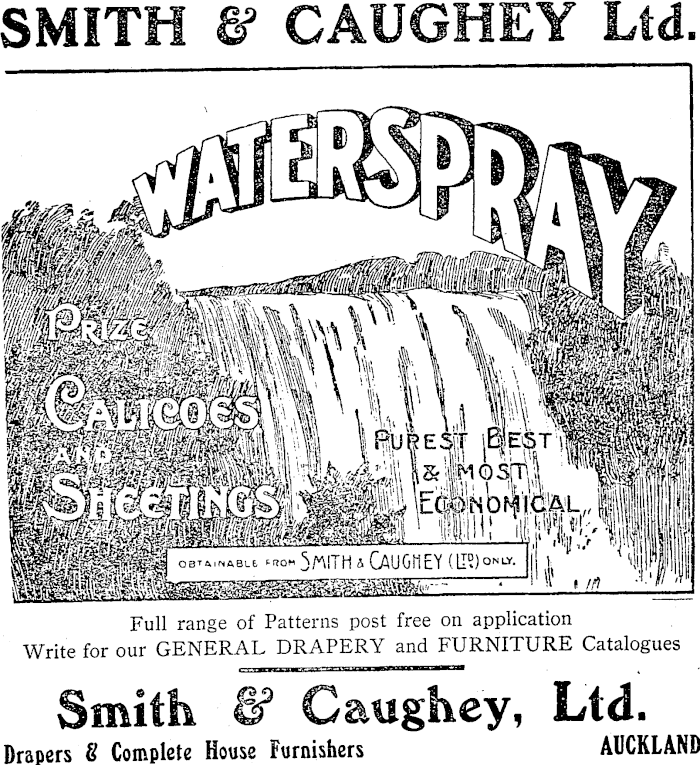 SMITH & CAUGHEY Ltd.

WATERSPRAY

PRIZE

CALICOES AND SHEETINGS

PUREST BEST & MOST ECONOMICAL

OBTAINABLE FROM SMITH & CAUGHEY (LTD) ONLY.

Full range of Patterns post free on application
Write for our GENERAL DRAPERY and FURNITURE Catalogues

Smith & Caughey, Ltd.

Drapers & Complete House Furnishers

AUCKLAND